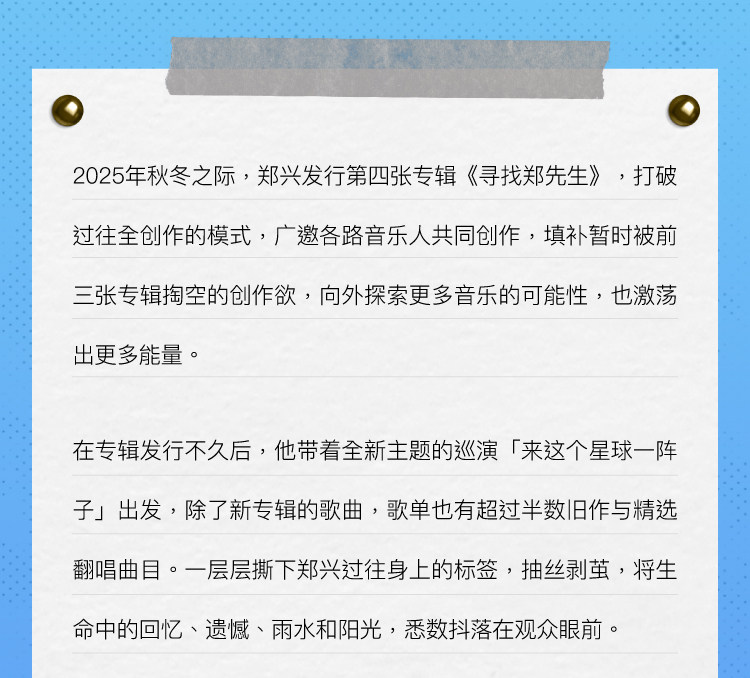 2025年秋冬之际，郑兴发行第四张专辑《寻找郑先生》，打破过往全创作的模式，广邀各路音乐人共同创作，填补暂时被前三张专辑掏空的创作欲，向外探索更多音乐的可能性，也激荡出更多能量。

在专辑发行不久后，他带着全新主题的巡演「来这个星球一阵子」出发，除了新专辑的歌曲，歌单也有超过半数旧作与精选翻唱曲目。一层层撕下郑兴过往身上的标签，抽丝剥茧，将生命中的回忆、遗憾、雨水和阳光，悉数抖落在观众眼前。